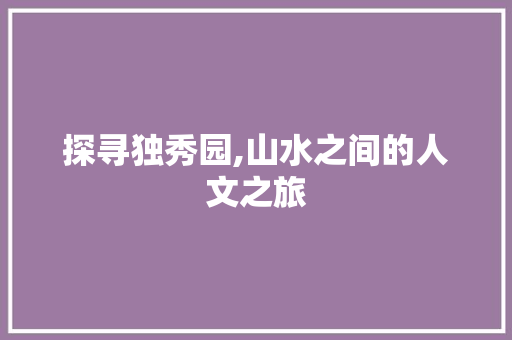 探寻独秀园,山水之间的人文之旅